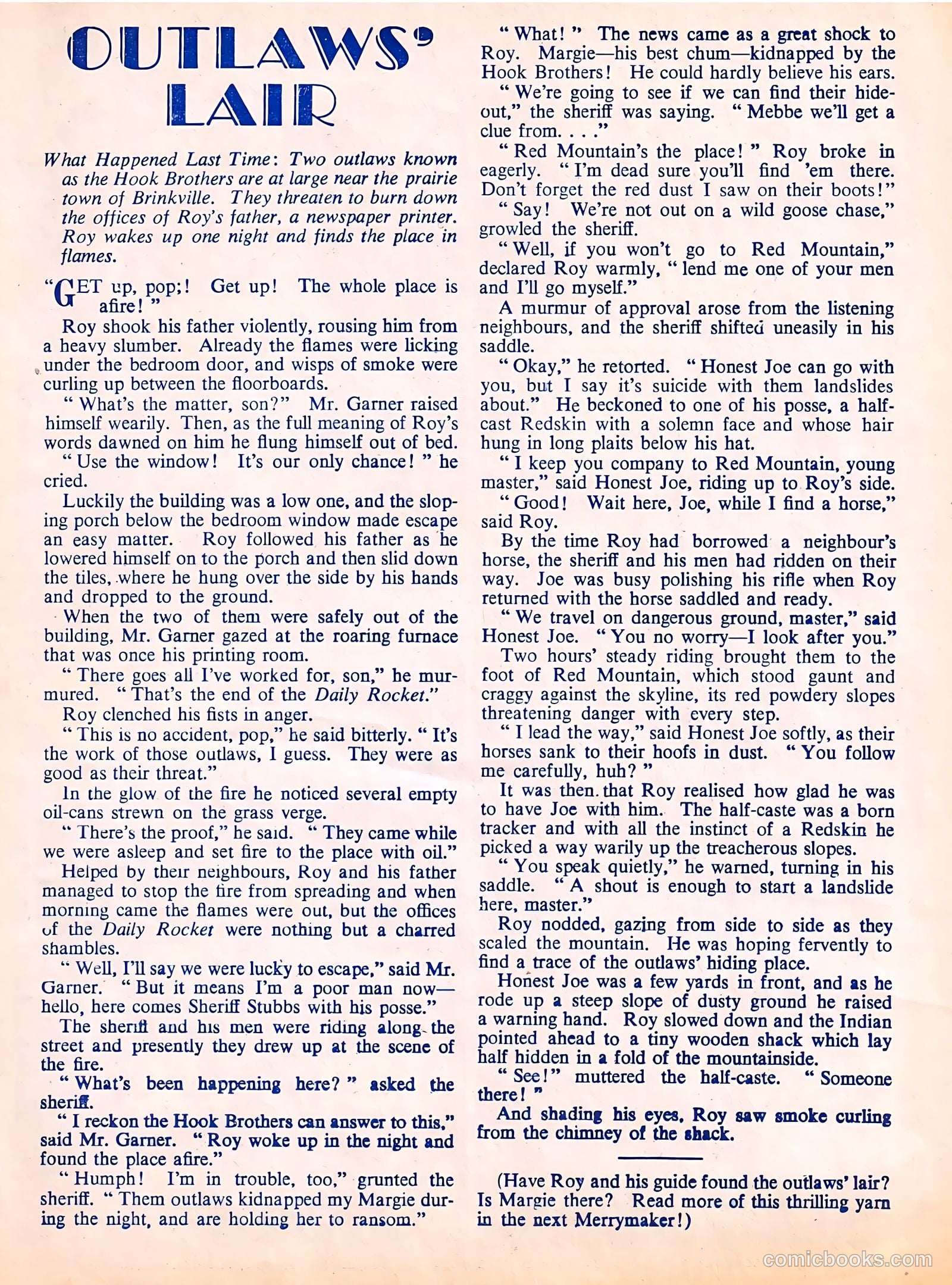 OUTLAWS' LAIR

What Happened Last Time: Two outlaws known as the Hook Brothers are at large near the prairie town of Brinkville. They threaten to burn down the offices of Roy's father, a newspaper printer. Roy wakes up one night and finds the place in flames.

"GET up, pop;! Get up! The whole place is afire!"

Roy shook his father violently, rousing him from a heavy slumber. Already the flames were licking under the bedroom door, and wisps of smoke were curling up between the floorboards.

"What's the matter, son?" Mr. Garner raised himself wearily. Then, as the full meaning of Roy's words dawned on him he flung himself out of bed.

"Use the window! It's our only chance!" he cried.

Luckily the building was a low one, and the sloping porch below the bedroom window made escape an easy matter. Roy followed his father as he lowered himself on to the porch and then slid down the tiles, where he hung over the side by his hands and dropped to the ground.

When the two of them were safely out of the building, Mr. Garner gazed at the roaring furnace that was once his printing room.

"There goes all I've worked for, son," he murmured. "That's the end of the Daily Rocket."

Roy clenched his fists in anger.

"This is no accident, pop," he said bitterly. "It's the work of those outlaws, I guess. They were as good as their threat."

In the glow of the fire he noticed several empty oil-cans strewn on the grass verge.

"There's the proof," he said. "They came while we were asleep and set fire to the place with oil."

Helped by their neighbours, Roy and his father managed to stop the fire from spreading and when morning came the flames were out, but the offices of the Daily Rocket were nothing but a charred shambles.

"Well, I'll say we were lucky to escape," said Mr. Garner. "But it means I'm a poor man now—hello, here comes Sheriff Stubbs with his posse."

The sheriff and his men were riding along the street and presently they drew up at the scene of the fire.

"What's been happening here?" asked the sheriff.

"I reckon the Hook Brothers can answer to this," said Mr. Garner. "Roy woke up in the night and found the place afire."

"Humph! I'm in trouble, too," grunted the sheriff. "Them outlaws kidnapped my Margie during the night, and are holding her to ransom."

"What!" The news came as a great shock to Roy. Margie—his best chum—kidnapped by the Hook Brothers! He could hardly believe his ears.

"We're going to see if we can find their hideout," the sheriff was saying. "Mebbe we'll get a clue from. . . ."

"Red Mountain's the place!" Roy broke in eagerly. "I'm dead sure you'll find 'em there. Don't forget the red dust I saw on their boots!"

"Say! We're not out on a wild goose chase," growled the sheriff.

"Well, if you won't go to Red Mountain," declared Roy warmly, "lend me one of your men and I'll go myself."

A murmur of approval arose from the listening neighbours, and the sheriff shifted uneasily in his saddle.

"Okay," he retorted. "Honest Joe can go with you, but I say it's suicide with them landslides about." He beckoned to one of his posse, a half-cast Redskin with a solemn face and whose hair hung in long plaits below his hat.

"I keep you company to Red Mountain, young master," said Honest Joe, riding up to Roy's side.

"Good! Wait here, Joe, while I find a horse," said Roy.

By the time Roy had borrowed a neighbour's horse, the sheriff and his men had ridden on their way. Joe was busy polishing his rifle when Roy returned with the horse saddled and ready.

"We travel on dangerous ground, master," said Honest Joe. "You no worry—I look after you."

Two hours' steady riding brought them to the foot of Red Mountain, which stood gaunt and craggy against the skyline, its red powdery slopes threatening danger with every step.

"I lead the way," said Honest Joe softly, as their horses sank to their hoofs in dust. "You follow me carefully, huh?"

It was then that Roy realised how glad he was to have Joe with him. The half-caste was a born tracker and with all the instinct of a Redskin he picked a way warily up the treacherous slopes.

"You speak quietly," he warned, turning in his saddle. "A shout is enough to start a landslide here, master."

Roy nodded, gazing from side to side as they scaled the mountain. He was hoping fervently to find a trace of the outlaws' hiding place.

Honest Joe was a few yards in front, and as he rode up a steep slope of dusty ground he raised a warning hand. Roy slowed down and the Indian pointed ahead to a tiny wooden shack which lay half hidden in a fold of the mountainside.

"See!" muttered the half-caste. "Someone there!"

And shading his eyes, Roy saw smoke curling from the chimney of the shack.

(Have Roy and his guide found the outlaws' lair? Is Margie there? Read more of this thrilling yarn in the next Merrymaker!)

comicbooks.com